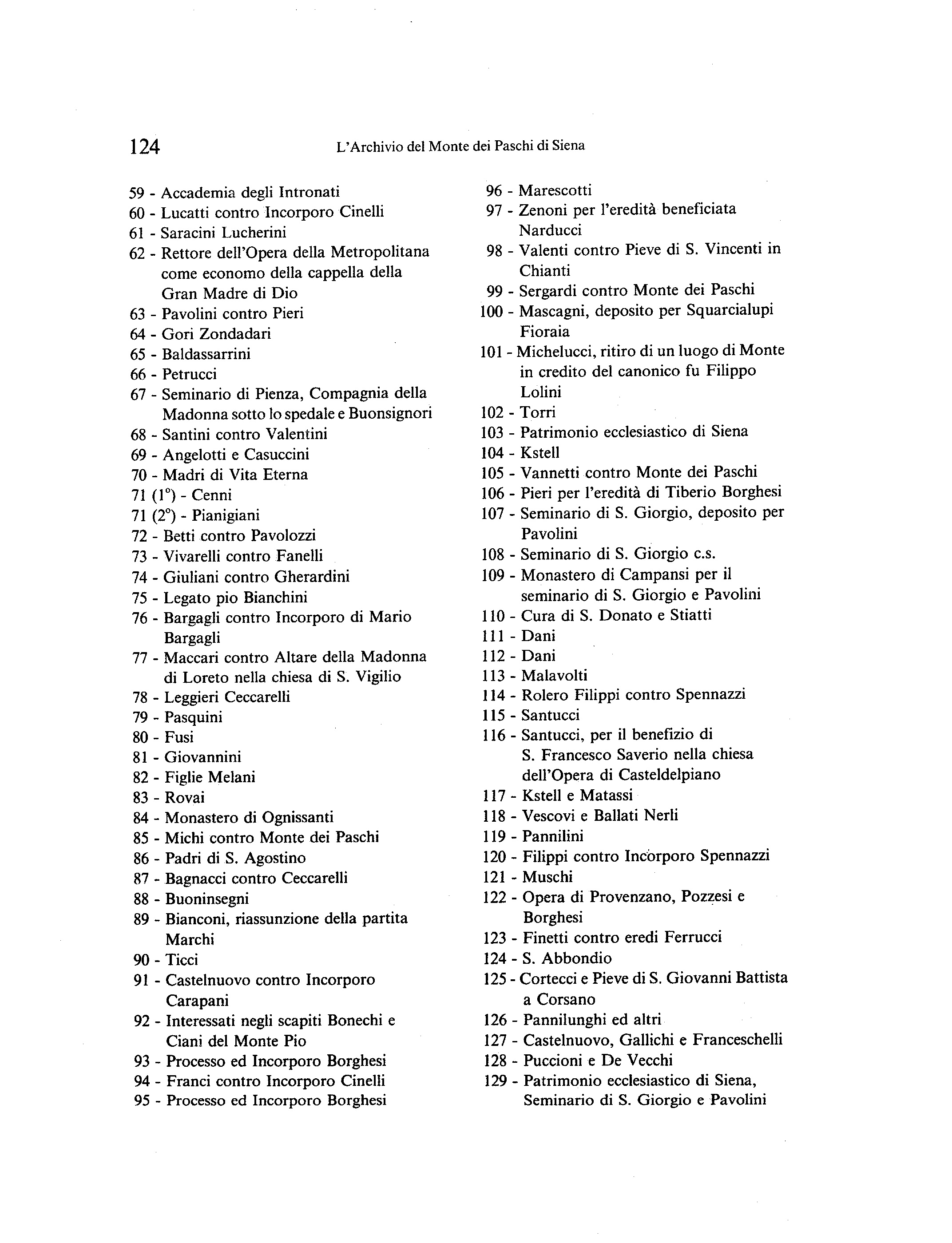 124 L'Archivio del Monte dei Paschi di Siena

59 - Accademia degli Intronati
60 - Lucatti contro Incorporo Cinelli
61 - Saracini Lucherini
62 - Rettore dell'Opera della Metropolitana come economo della cappella della Gran Madre di Dio
63 - Pavolini contro Pieri
64 - Gori Zondadari
65 - Baldassarrini
66 - Petrucci
67 - Seminario di Pienza, Compagnia della Madonna sotto lo spedale e Buonsignori
68 - Santini contro Valentini
69 - Angelotti e Casuccini
70 - Madri di Vita Eterna
71 (1°) - Cenni
71 (2°) - Pianigiani
72 - Betti contro Pavolozzi
73 - Vivarelli contro Fanelli
74 - Giuliani contro Gherardini
75 - Legato pio Bianchini
76 - Bargagli contro Incorporo di Mario Bargagli
77 - Maccari contro Altare della Madonna di Loreto nella chiesa di S. Vigilio
78 - Leggieri Ceccarelli
79 - Pasquini
80 - Fusi
81 - Giovannini
82 - Figlie Melani
83 - Rovai
84 - Monastero di Ognissanti
85 - Michi contro Monte dei Paschi
86 - Padri di S. Agostino
87 - Bagnacci contro Ceccarelli
88 - Buoninsegni
89 - Bianconi, riassunzione della partita Marchi
90 - Ticci
91 - Castelnuovo contro Incorporo Carapani
92 - Interessati negli scapiti Bonechi e Ciani del Monte Pio
93 - Processo ed Incorporo Borghesi
94 - Franci contro Incorporo Cinelli
95 - Processo ed Incorporo Borghesi
96 - Marescotti
97 - Zenoni per l'eredità beneficiata Narducci
98 - Valenti contro Pieve di S. Vincenti in Chianti
99 - Sergardi contro Monte dei Paschi
100 - Mascagni, deposito per Squarcialupi Fioraia
101 - Michelucci, ritiro di un luogo di Monte in credito del canonico fu Filippo Lolini
102 - Torri
103 - Patrimonio ecclesiastico di Siena
104 - Kstell
105 - Vannetti contro Monte dei Paschi
106 - Pieri per l'eredità di Tiberio Borghesi
107 - Seminario di S. Giorgio, deposito per Pavolini
108 - Seminario di S. Giorgio c.s.
109 - Monastero di Campansi per il seminario di S. Giorgio e Pavolini
110 - Cura di S. Donato e Stiatti
111 - Dani
112 - Dani
113 - Malavolti
114 - Rolero Filippi contro Spennazzi
115 - Santucci
116 - Santucci, per il benefizio di S. Francesco Saverio nella chiesa dell'Opera di Casteldelpiano
117 - Kstell e Matassi
118 - Vescovi e Ballati Nerli
119 - Pannilini
120 - Filippi contro Incorporo Spennazzi
121 - Muschi
122 - Opera di Provenzano, Pozzesi e Borghesi
123 - Finetti contro eredi Ferrucci
124 - S. Abbondio
125 - Cortecci e Pieve di S. Giovanni Battista a Corsano
126 - Pannilunghi ed altri
127 - Castelnuovo, Gallichi e Franceschelli
128 - Puccioni e De Vecchi
129 - Patrimonio ecclesiastico di Siena, Seminario di S. Giorgio e Pavolini